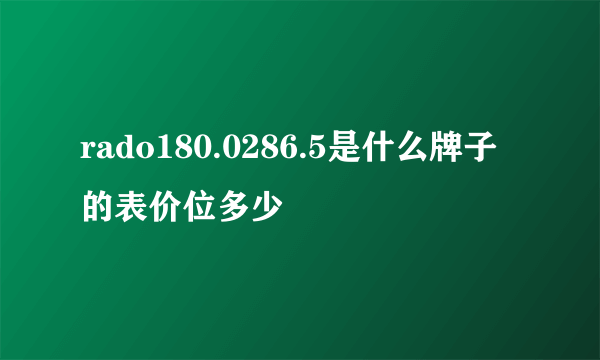 rado180.0286.5是什么牌子的表价位多少